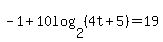 $-1+10\log_2(4t+5)=19$